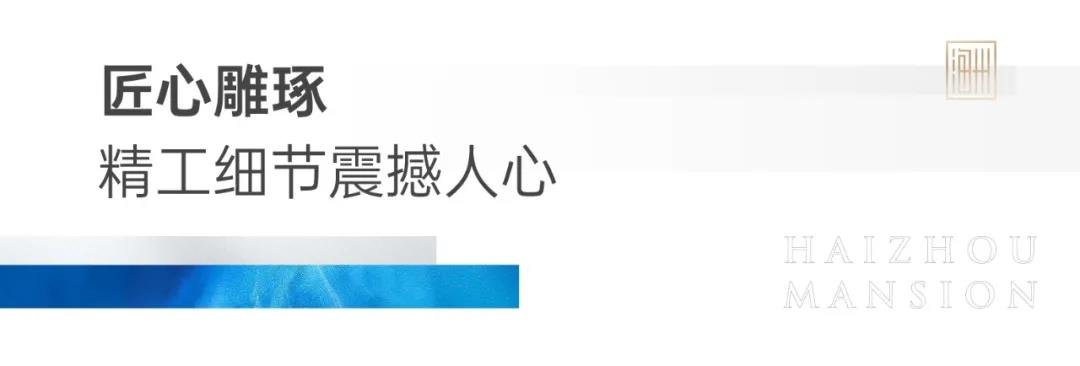 匠心雕琢
精工细节震撼人心

HAIZHOU
MANSION